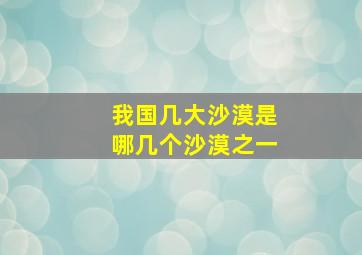 我国几大沙漠是
哪几个沙漠之一